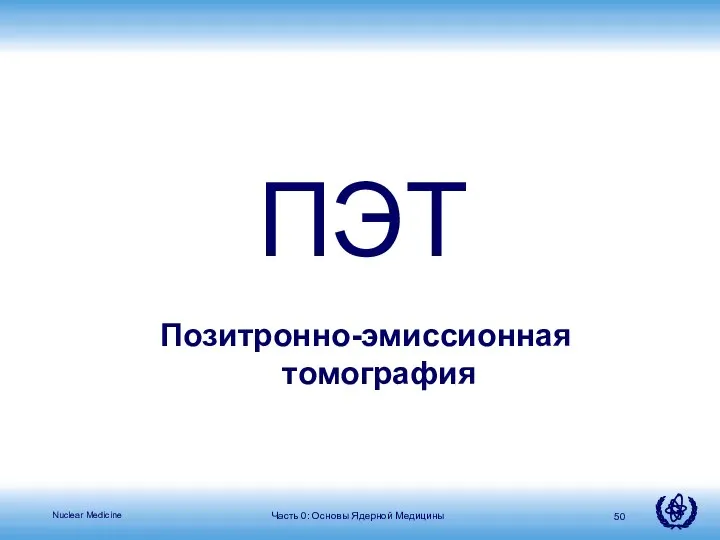 ПЭТ

Позитронно-эмиссионная томография

Nuclear Medicine

Часть 0: Основы Ядерной Медицины

50